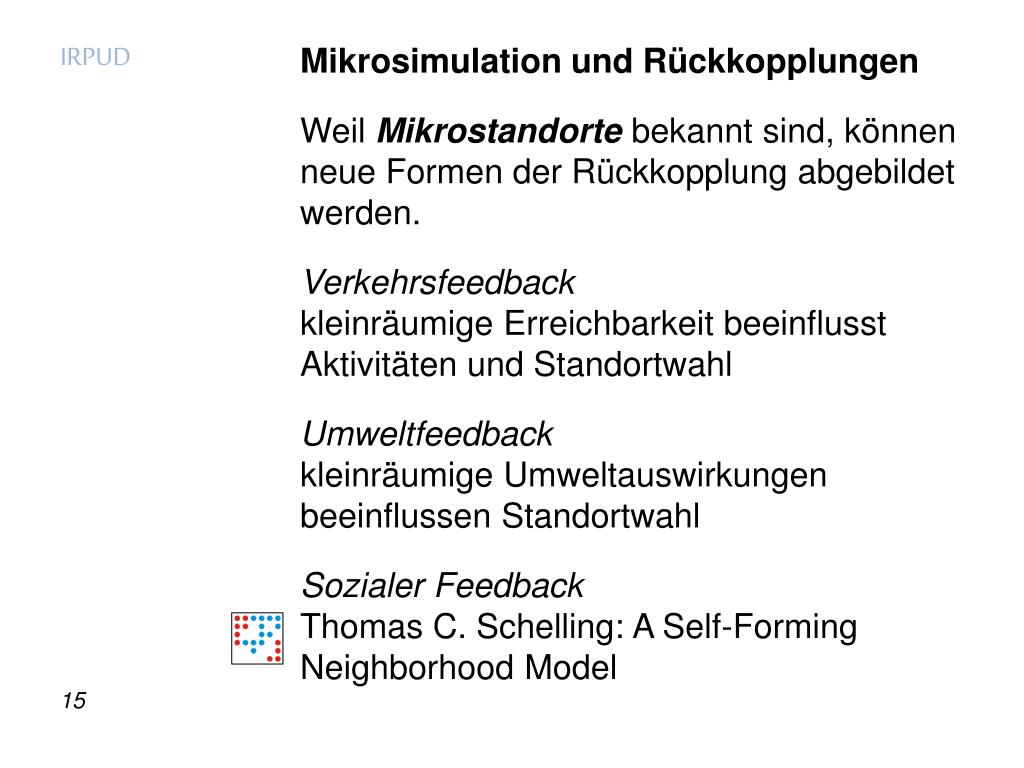 IRPUD

Mikrosimulation und Rückkopplungen

Weil Mikrostandorte bekannt sind, können neue Formen der Rückkopplung abgebildet werden.

Verkehrsfeedback
kleinräumige Erreichbarkeit beeinflusst Aktivitäten und Standortwahl

Umweltfeedback
kleinräumige Umweltauswirkungen beeinflussen Standortwahl

Sozialer Feedback
Thomas C. Schelling: A Self-Forming Neighborhood Model

15